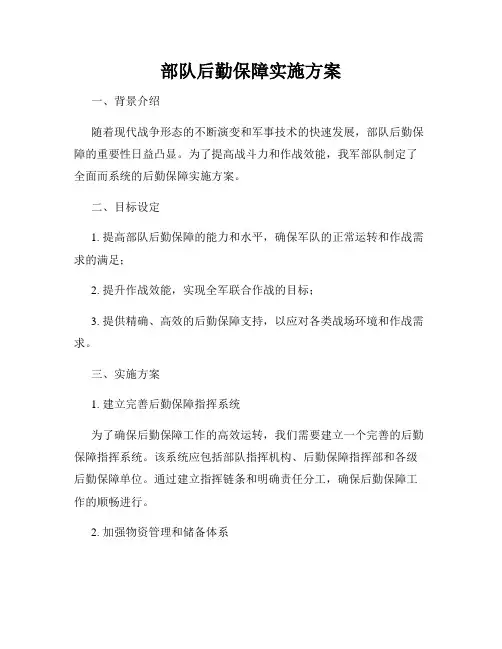 部队后勤保障实施方案

一、背景介绍

随着现代战争形态的不断演变和军事技术的快速发展，部队后勤保障的重要性日益凸显。为了提高战斗力和作战效能，我军部队制定了全面而系统的后勤保障实施方案。

二、目标设定

1. 提高部队后勤保障的能力和水平，确保军队的正常运转和作战需求的满足；

2. 提升作战效能，实现全军联合作战的目标；

3. 提供精确、高效的后勤保障支持，以应对各类战场环境和作战需求。

三、实施方案

1. 建立完善后勤保障指挥系统

为了确保后勤保障工作的高效运转，我们需要建立一个完善的后勤保障指挥系统。该系统应包括部队指挥机构、后勤保障指挥部和各级后勤保障单位。通过建立指挥链条和明确责任分工，确保后勤保障工作的顺畅进行。

2. 加强物资管理和储备体系